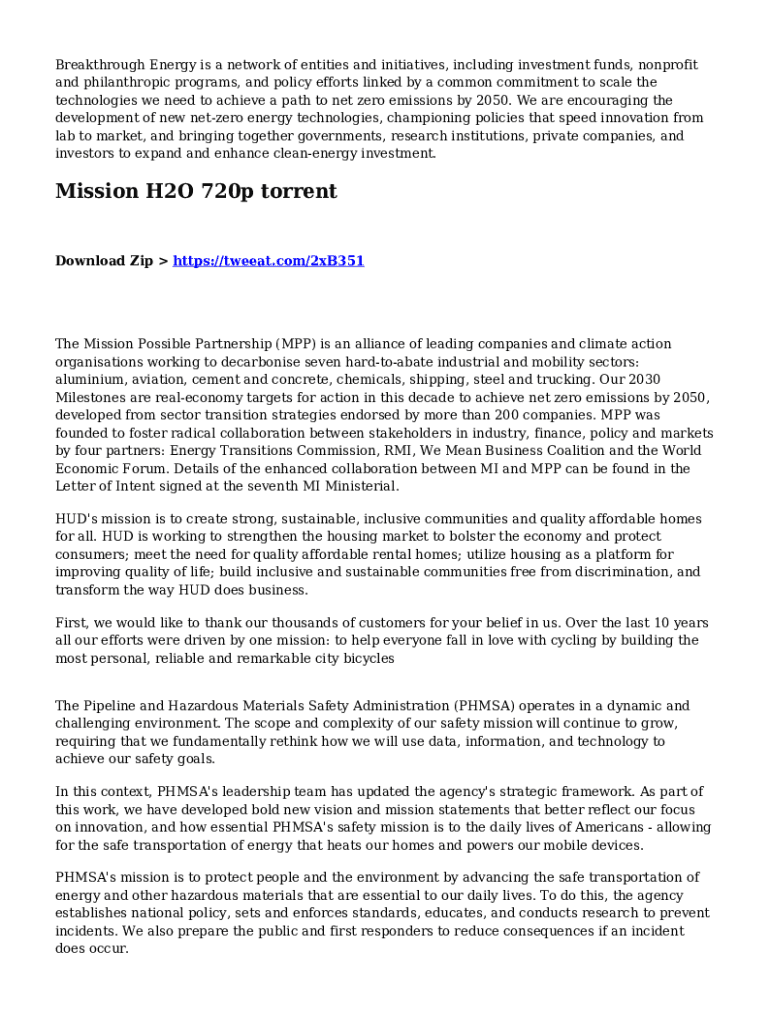 Breakthrough Energy is a network of entities and initiatives, including investment funds, nonprofit and philanthropic programs, and policy efforts linked by a common commitment to scale the technologies we need to achieve a path to net zero emissions by 2050. We are encouraging the development of new net-zero energy technologies, championing policies that speed innovation from lab to market, and bringing together governments, research institutions, private companies, and investors to expand and enhance clean-energy investment.

Mission H2O 720p torrent

Download Zip > https://tweeat.com/2xB351

The Mission Possible Partnership (MPP) is an alliance of leading companies and climate action organisations working to decarbonise seven hard-to-abate industrial and mobility sectors: aluminium, aviation, cement and concrete, chemicals, shipping, steel and trucking. Our 2030 Milestones are real-economy targets for action in this decade to achieve net zero emissions by 2050, developed from sector transition strategies endorsed by more than 200 companies. MPP was founded to foster radical collaboration between stakeholders in industry, finance, policy and markets by four partners: Energy Transitions Commission, RMI, We Mean Business Coalition and the World Economic Forum. Details of the enhanced collaboration between MI and MPP can be found in the Letter of Intent signed at the seventh MI Ministerial.

HUD's mission is to create strong, sustainable, inclusive communities and quality affordable homes for all. HUD is working to strengthen the housing market to bolster the economy and protect consumers; meet the need for quality affordable rental homes; utilize housing as a platform for improving quality of life; build inclusive and sustainable communities free from discrimination, and transform the way HUD does business.

First, we would like to thank our thousands of customers for your belief in us. Over the last 10 years all our efforts were driven by one mission: to help everyone fall in love with cycling by building the most personal, reliable and remarkable city bicycles

The Pipeline and Hazardous Materials Safety Administration (PHMSA) operates in a dynamic and challenging environment. The scope and complexity of our safety mission will continue to grow, requiring that we fundamentally rethink how we will use data, information, and technology to achieve our safety goals.

In this context, PHMSA's leadership team has updated the agency's strategic framework. As part of this work, we have developed bold new vision and mission statements that better reflect our focus on innovation, and how essential PHMSA's safety mission is to the daily lives of Americans - allowing for the safe transportation of energy that heats our homes and powers our mobile devices.

PHMSA's mission is to protect people and the environment by advancing the safe transportation of energy and other hazardous materials that are essential to our daily lives. To do this, the agency establishes national policy, sets and enforces standards, educates, and conducts research to prevent incidents. We also prepare the public and first responders to reduce consequences if an incident does occur.